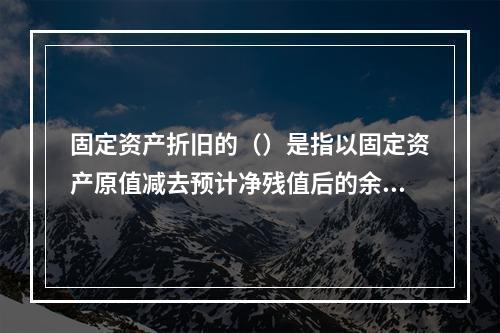 固定资产折旧的（）是指以固定资产原值减去预计净残值后的余...